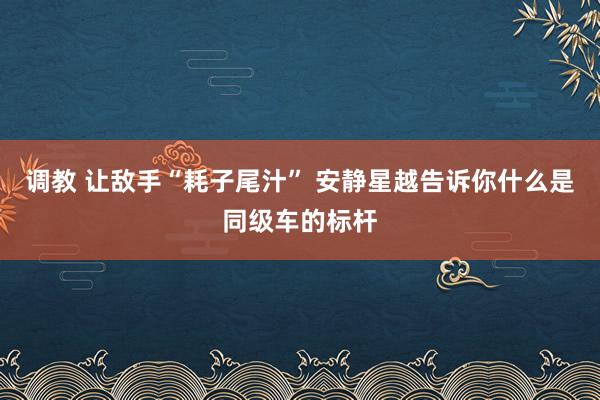 调教 让敌手“耗子尾汁” 安静星越告诉你什么是同级车的标杆